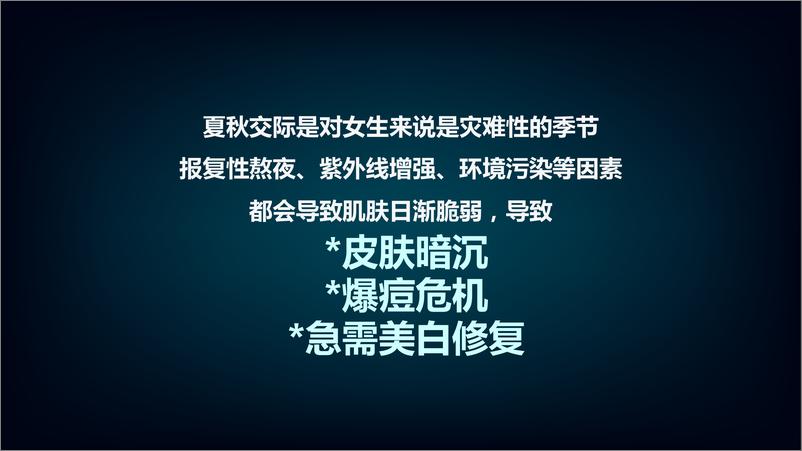 夏秋交际是对女生来说是灾难性的季节
报复性熬夜、紫外线增强、环境污染等因素
都会导致肌肤日渐脆弱，导致
*皮肤暗沉
*爆痘危机
*急需美白修复